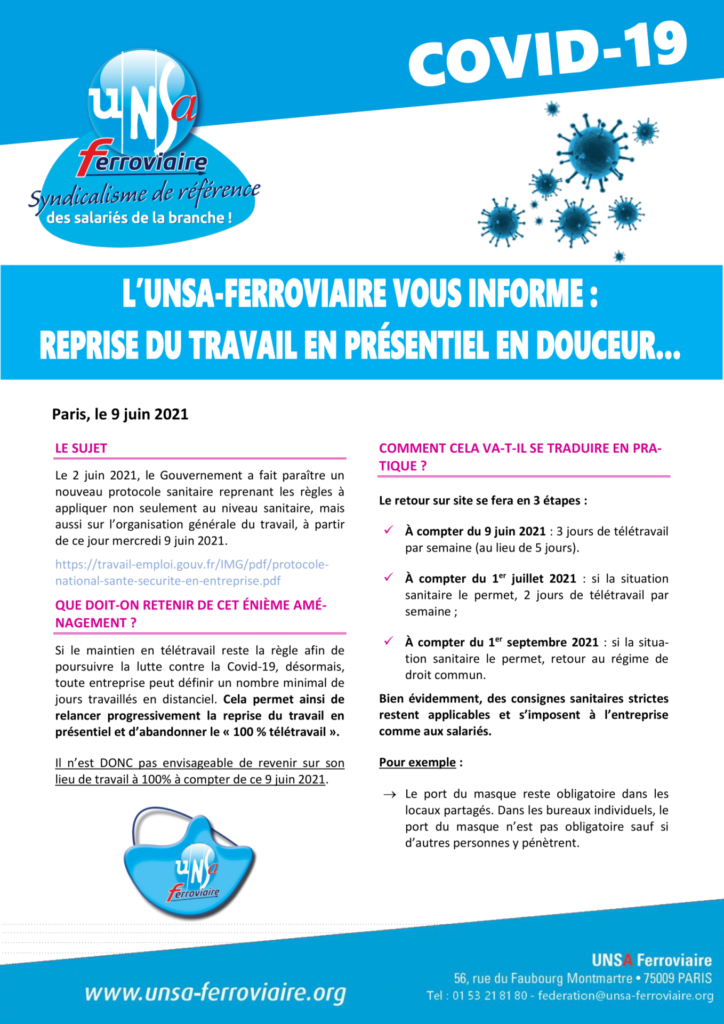 UNSA ferroviaire
Syndicalisme de référence
des salariés de la branche !

COVID-19

L'UNSA-FERROVIAIRE VOUS INFORME :
REPRISE DU TRAVAIL EN PRÉSENTIEL EN DOUCEUR...

Paris, le 9 juin 2021

LE SUJET

Le 2 juin 2021, le Gouvernement a fait paraître un nouveau protocole sanitaire reprenant les règles à appliquer non seulement au niveau sanitaire, mais aussi sur l'organisation générale du travail, à partir de ce jour mercredi 9 juin 2021.

https://travail-emploi.gouv.fr/IMG/pdf/protocole-national-sante-securite-en-entreprise.pdf

QUE DOIT-ON RETENIR DE CET ÉNIÈME AMÉNAGEMENT ?

Si le maintien en télétravail reste la règle afin de poursuivre la lutte contre la Covid-19, désormais, toute entreprise peut définir un nombre minimal de jours travaillés en distanciel. Cela permet ainsi de relancer progressivement la reprise du travail en présentiel et d'abandonner le « 100 % télétravail ».

Il n'est DONC pas envisageable de revenir sur son lieu de travail à 100% à compter de ce 9 juin 2021.

UNSA ferroviaire

COMMENT CELA VA-T-IL SE TRADUIRE EN PRATIQUE ?

Le retour sur site se fera en 3 étapes :

✓ À compter du 9 juin 2021 : 3 jours de télétravail par semaine (au lieu de 5 jours).

✓ À compter du 1$^{er}$ juillet 2021 : si la situation sanitaire le permet, 2 jours de télétravail par semaine ;

✓ À compter du 1$^{er}$ septembre 2021 : si la situation sanitaire le permet, retour au régime de droit commun.

Bien évidemment, des consignes sanitaires strictes restent applicables et s'imposent à l'entreprise comme aux salariés.

Pour exemple :

→ Le port du masque reste obligatoire dans les locaux partagés. Dans les bureaux individuels, le port du masque n'est pas obligatoire sauf si d'autres personnes y pénètrent.

www.unsa-ferroviaire.org

UNSA Ferroviaire
56, rue du Faubourg Montmartre • 75009 PARIS
Tel : 01 53 21 81 80 - federation@unsa-ferroviaire.org